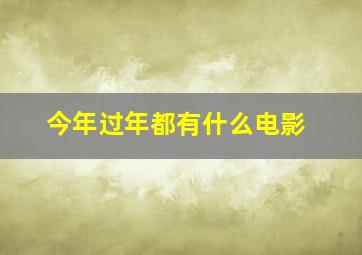 今年过年都有什么电影